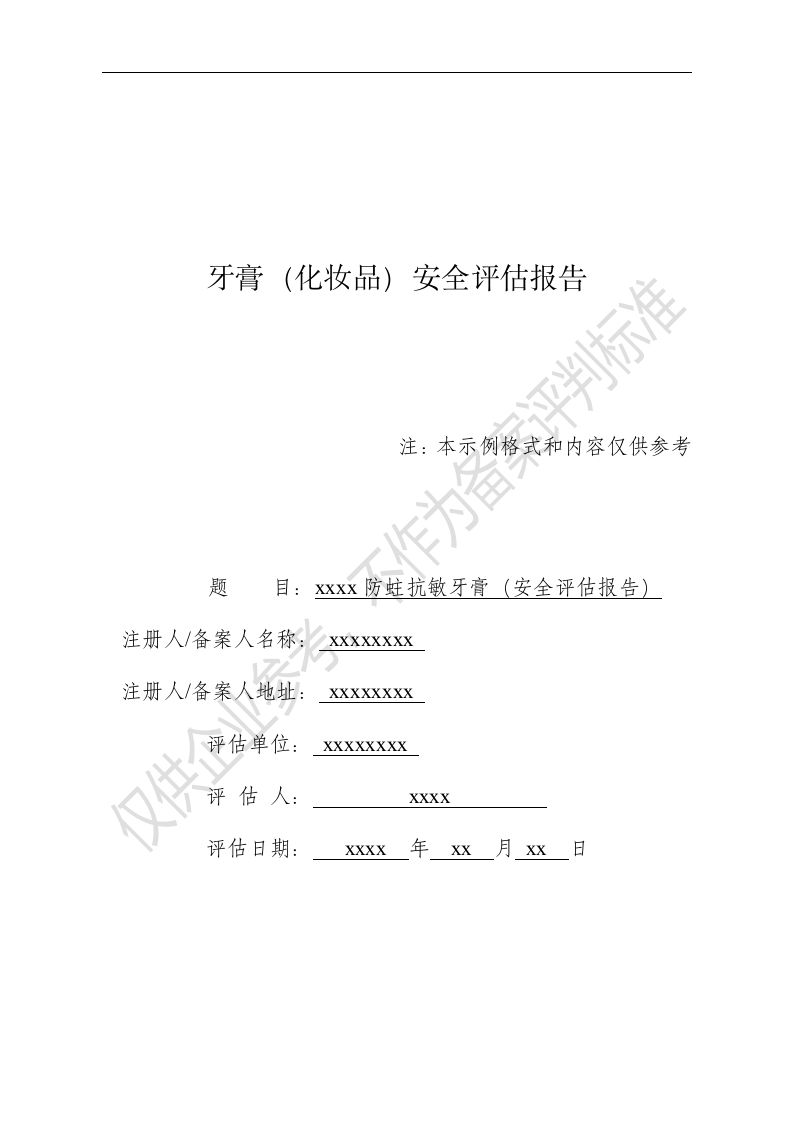 牙膏（化妆品）安全评估报告

注：本示例格式和内容仅供参考

题　　目：xxxx 防蛀抗敏牙膏（安全评估报告）

注册人/备案人名称：xxxxxxxx

注册人/备案人地址：xxxxxxxx

评估单位：xxxxxxxx

评　估　人：xxxx

评估日期：xxxx 年 xx 月 xx 日

仅供企业参考 不作为备案评判标准